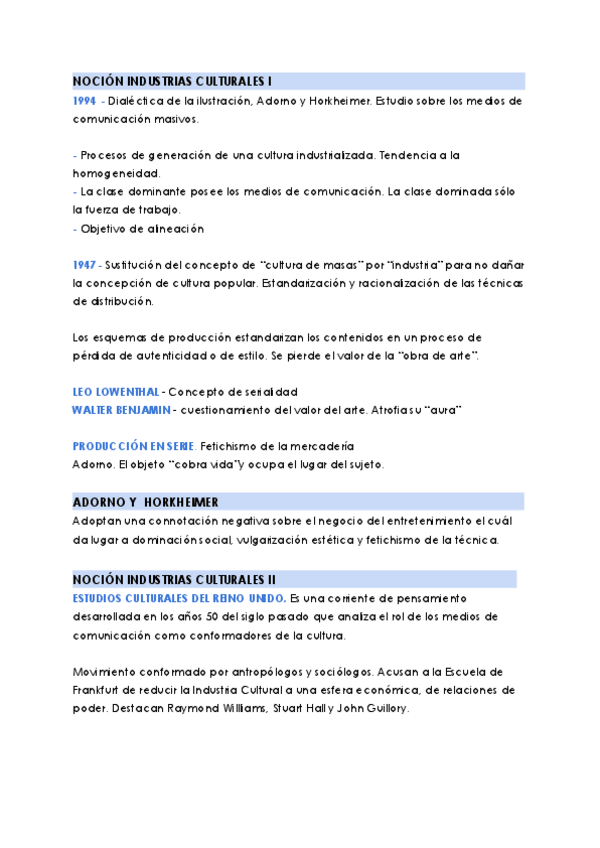 NOCIÓN INDUSTRIAS CULTURALES I

1994 - Dialéctica de la ilustración, Adorno y Horkheimer. Estudio sobre los medios de comunicación masivos.

- Procesos de generación de una cultura industrializada. Tendencia a la homogeneidad.
- La clase dominante posee los medios de comunicación. La clase dominada sólo la fuerza de trabajo.
- Objetivo de alineación

1947 - Sustitución del concepto de "cultura de masas" por "industria" para no dañar la concepción de cultura popular. Estandarización y racionalización de las técnicas de distribución.

Los esquemas de producción estandarizan los contenidos en un proceso de pérdida de autenticidad o de estilo. Se pierde el valor de la "obra de arte".

LEO LOWENTHAL - Concepto de serialidad
WALTER BENJAMIN - cuestionamiento del valor del arte. Atrofia su "aura"

PRODUCCIÓN EN SERIE. Fetichismo de la mercadería
Adorno. El objeto "cobra vida" y ocupa el lugar del sujeto.

ADORNO Y HORKHEIMER

Adoptan una connotación negativa sobre el negocio del entretenimiento el cuál da lugar a dominación social, vulgarización estética y fetichismo de la técnica.

NOCIÓN INDUSTRIAS CULTURALES II

ESTUDIOS CULTURALES DEL REINO UNIDO. Es una corriente de pensamiento desarrollada en los años 50 del siglo pasado que analiza el rol de los medios de comunicación como conformadores de la cultura.

Movimiento conformado por antropólogos y sociólogos. Acusan a la Escuela de Frankfurt de reducir la Industria Cultural a una esfera económica, de relaciones de poder. Destacan Raymond Williams, Stuart Hall y John Guillory.